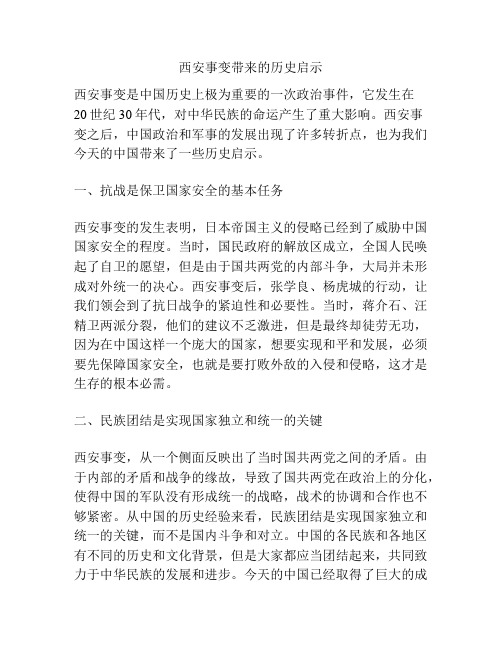 西安事变带来的历史启示

西安事变是中国历史上极为重要的一次政治事件，它发生在20世纪30年代，对中华民族的命运产生了重大影响。西安事变之后，中国政治和军事的发展出现了许多转折点，也为我们今天的中国带来了一些历史启示。

一、抗战是保卫国家安全的基本任务

西安事变的发生表明，日本帝国主义的侵略已经到了威胁中国国家安全的程度。当时，国民政府的解放区成立，全国人民唤起了自卫的愿望，但是由于国共两党的内部斗争，大局并未形成对外统一的决心。西安事变后，张学良、杨虎城的行动，让我们领会到了抗日战争的紧迫性和必要性。当时，蒋介石、汪精卫两派分裂，他们的建议不乏激进，但是最终却徒劳无功，因为在中国这样一个庞大的国家，想要实现和平和发展，必须要先保障国家安全，也就是要打败外敌的入侵和侵略，这才是生存的根本必需。

二、民族团结是实现国家独立和统一的关键

西安事变，从一个侧面反映出了当时国共两党之间的矛盾。由于内部的矛盾和战争的缘故，导致了国共两党在政治上的分化，使得中国的军队没有形成统一的战略，战术的协调和合作也不够紧密。从中国的历史经验来看，民族团结是实现国家独立和统一的关键，而不是国内斗争和对立。中国的各民族和各地区有不同的历史和文化背景，但是大家都应当团结起来，共同致力于中华民族的发展和进步。今天的中国已经取得了巨大的成